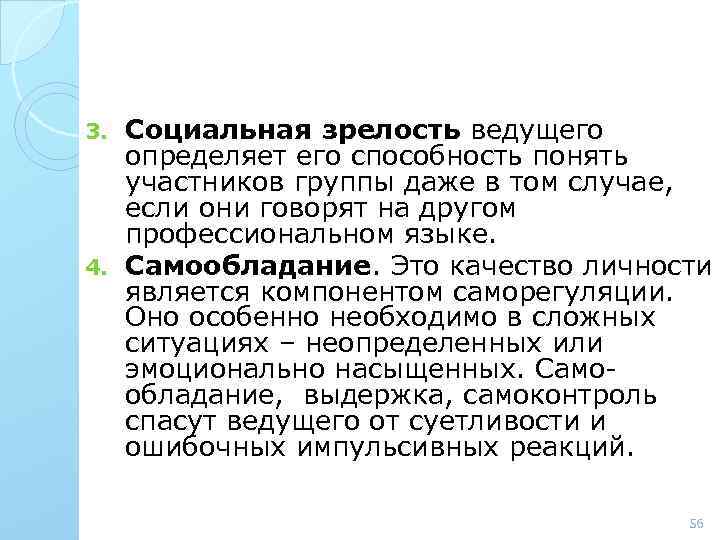 3. Социальная зрелость ведущего определяет его способность понять участников группы даже в том случае, если они говорят на другом профессиональном языке.

4. Самообладание. Это качество личности является компонентом саморегуляции. Оно особенно необходимо в сложных ситуациях – неопределенных или эмоционально насыщенных. Самообладание, выдержка, самоконтроль спасут ведущего от суетливости и ошибочных импульсивных реакций.

56